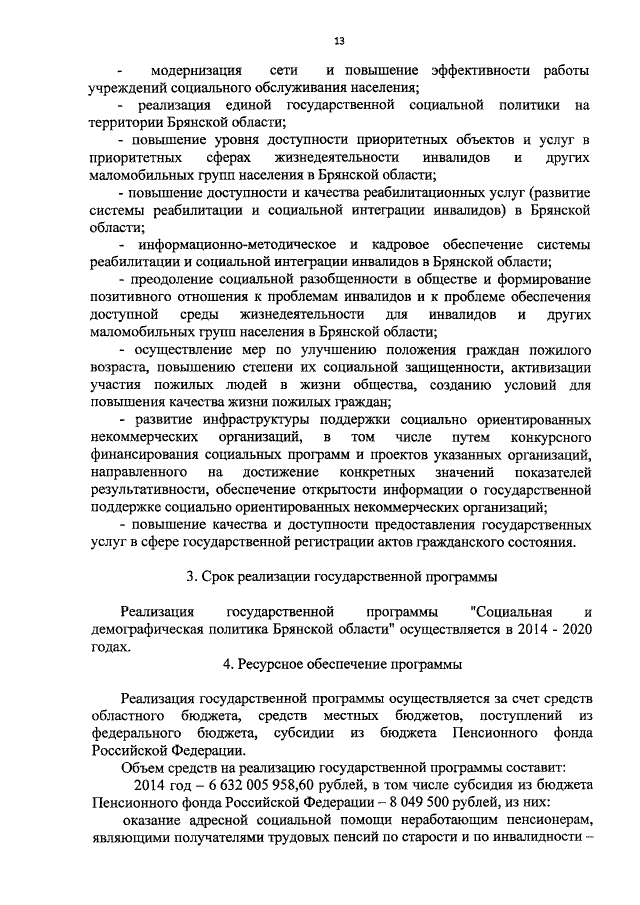 13

- модернизация сети и повышение эффективности работы учреждений социального обслуживания населения;

- реализация единой государственной социальной политики на территории Брянской области;

- повышение уровня доступности приоритетных объектов и услуг в приоритетных сферах жизнедеятельности инвалидов и других маломобильных групп населения в Брянской области;

- повышение доступности и качества реабилитационных услуг (развитие системы реабилитации и социальной интеграции инвалидов) в Брянской области;

- информационно-методическое и кадровое обеспечение системы реабилитации и социальной интеграции инвалидов в Брянской области;

- преодоление социальной разобщенности в обществе и формирование позитивного отношения к проблемам инвалидов и к проблеме обеспечения доступной среды жизнедеятельности для инвалидов и других маломобильных групп населения в Брянской области;

- осуществление мер по улучшению положения граждан пожилого возраста, повышению степени их социальной защищенности, активизации участия пожилых людей в жизни общества, созданию условий для повышения качества жизни пожилых граждан;

- развитие инфраструктуры поддержки социально ориентированных некоммерческих организаций, в том числе путем конкурсного финансирования социальных программ и проектов указанных организаций, направленного на достижение конкретных значений показателей результативности, обеспечение открытости информации о государственной поддержке социально ориентированных некоммерческих организаций;

- повышение качества и доступности предоставления государственных услуг в сфере государственной регистрации актов гражданского состояния.

3. Срок реализации государственной программы

Реализация государственной программы "Социальная и демографическая политика Брянской области" осуществляется в 2014 - 2020 годах.

4. Ресурсное обеспечение программы

Реализация государственной программы осуществляется за счет средств областного бюджета, средств местных бюджетов, поступлений из федерального бюджета, субсидии из бюджета Пенсионного фонда Российской Федерации.

Объем средств на реализацию государственной программы составит:

2014 год – 6 632 005 958,60 рублей, в том числе субсидия из бюджета Пенсионного фонда Российской Федерации – 8 049 500 рублей, из них:

оказание адресной социальной помощи неработающим пенсионерам, являющими получателями трудовых пенсий по старости и по инвалидности –